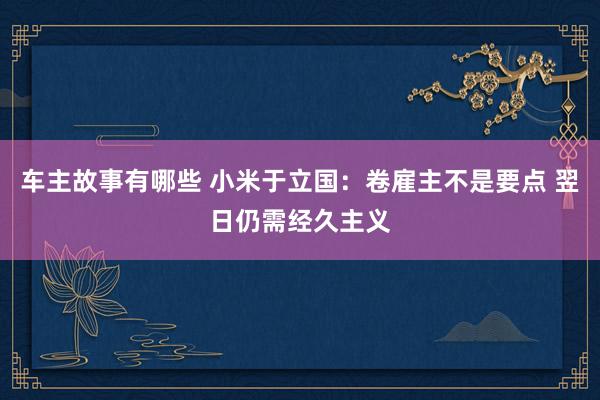 车主故事有哪些 小米于立国：卷雇主不是要点 翌日仍需经久主义